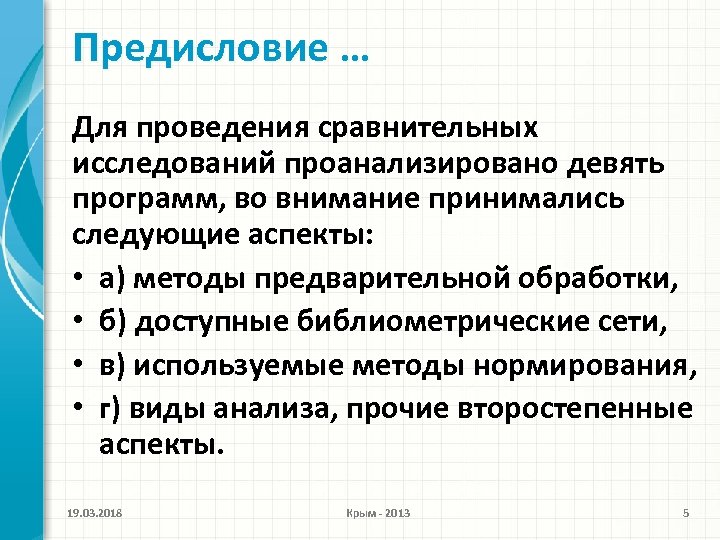 Предисловие …

Для проведения сравнительных исследований проанализировано девять программ, во внимание принимались следующие аспекты:

• а) методы предварительной обработки,
• б) доступные библиометрические сети,
• в) используемые методы нормирования,
• г) виды анализа, прочие второстепенные аспекты.

19.03.2018
Крым - 2013
5